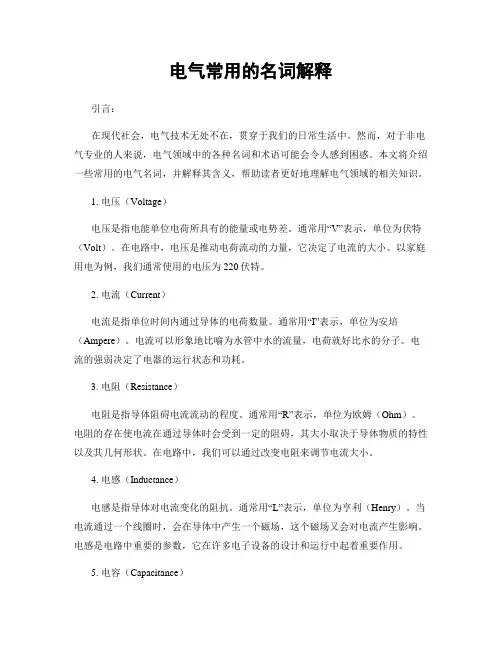 电气常用的名词解释

引言：

在现代社会，电气技术无处不在，贯穿于我们的日常生活中。然而，对于非电气专业的人来说，电气领域中的各种名词和术语可能会令人感到困惑。本文将介绍一些常用的电气名词，并解释其含义，帮助读者更好地理解电气领域的相关知识。

1. 电压（Voltage）

电压是指电能单位电荷所具有的能量或电势差。通常用“V”表示，单位为伏特（Volt）。在电路中，电压是推动电荷流动的力量，它决定了电流的大小。以家庭用电为例，我们通常使用的电压为220伏特。

2. 电流（Current）

电流是指单位时间内通过导体的电荷数量。通常用“I”表示，单位为安培（Ampere）。电流可以形象地比喻为水管中水的流量，电荷就好比水的分子。电流的强弱决定了电器的运行状态和功耗。

3. 电阻（Resistance）

电阻是指导体阻碍电流流动的程度。通常用“R”表示，单位为欧姆（Ohm）。电阻的存在使电流在通过导体时会受到一定的阻碍，其大小取决于导体物质的特性以及其几何形状。在电路中，我们可以通过改变电阻来调节电流大小。

4. 电感（Inductance）

电感是指导体对电流变化的阻抗。通常用“L”表示，单位为亨利（Henry）。当电流通过一个线圈时，会在导体中产生一个磁场，这个磁场又会对电流产生影响。电感是电路中重要的参数，它在许多电子设备的设计和运行中起着重要作用。

5. 电容（Capacitance）